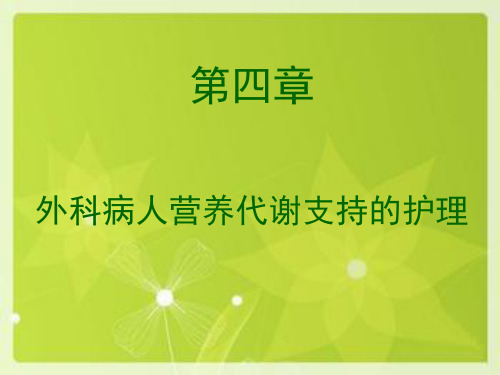 第四章

外科病人营养代谢支持的护理